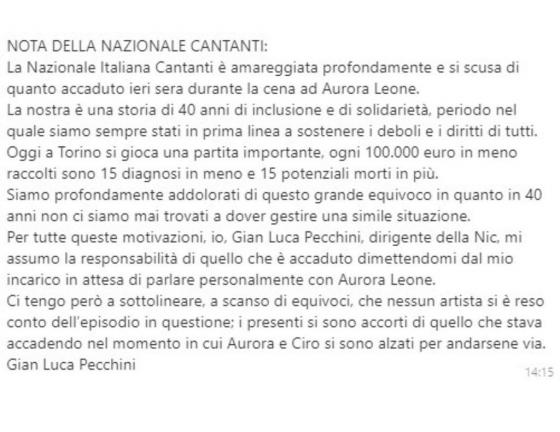 NOTA DELLA NAZIONALE CANTANTI:
La Nazionale Italiana Cantanti è amareggiata profondamente e si scusa di quanto accaduto ieri sera durante la cena ad Aurora Leone.
La nostra è una storia di 40 anni di inclusione e di solidarietà, periodo nel quale siamo sempre stati in prima linea a sostenere i deboli e i diritti di tutti.
Oggi a Torino si gioca una partita importante, ogni 100.000 euro in meno raccolti sono 15 diagnosi in meno e 15 potenziali morti in più.
Siamo profondamente addolorati di questo grande equivoco in quanto in 40 anni non ci siamo mai trovati a dover gestire una simile situazione.
Per tutte queste motivazioni, io, Gian Luca Pecchini, dirigente della Nic, mi assumo la responsabilità di quello che è accaduto dimettendomi dal mio incarico in attesa di parlare personalmente con Aurora Leone.
Ci tengo però a sottolineare, a scanso di equivoci, che nessun artista si è reso conto dell'episodio in questione; i presenti si sono accorti di quello che stava accadendo nel momento in cui Aurora e Ciro si sono alzati per andarsene via.
Gian Luca Pecchini
14:15